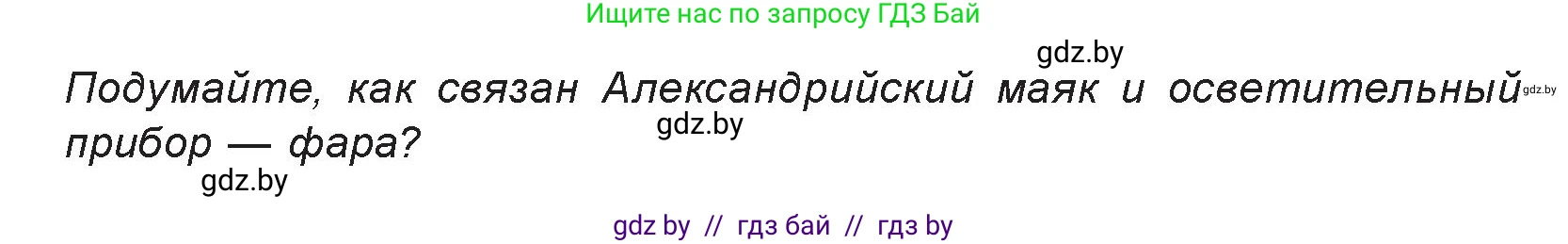 Ищите нас по запросу ГДЗ Бай

gdz.by

Подумайте, как связан Александрийский маяк и осветительный прибор — фара?

gdz.by

gdz.by

gdz.by

gdz by // гдз бай // гдз by